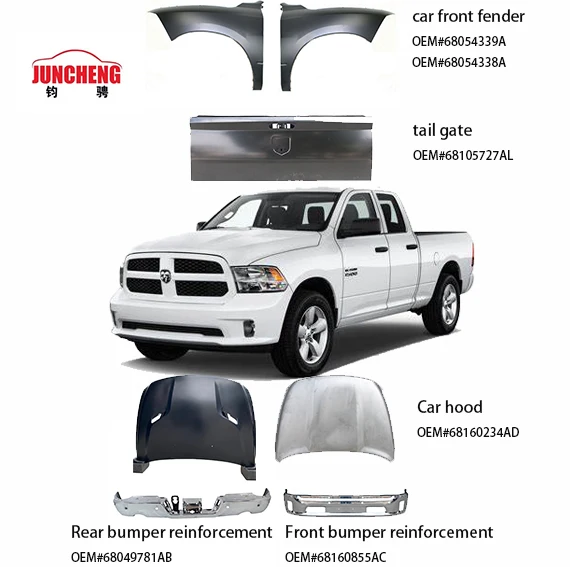 JUNCHENG
钧 骋

car front fender
OEM#68054339A
OEM#68054338A

tail gate
OEM#68105727AL

Car hood
OEM#68160234AD

Rear bumper reinforcement
OEM#68049781AB

Front bumper reinforcement
OEM#68160855AC